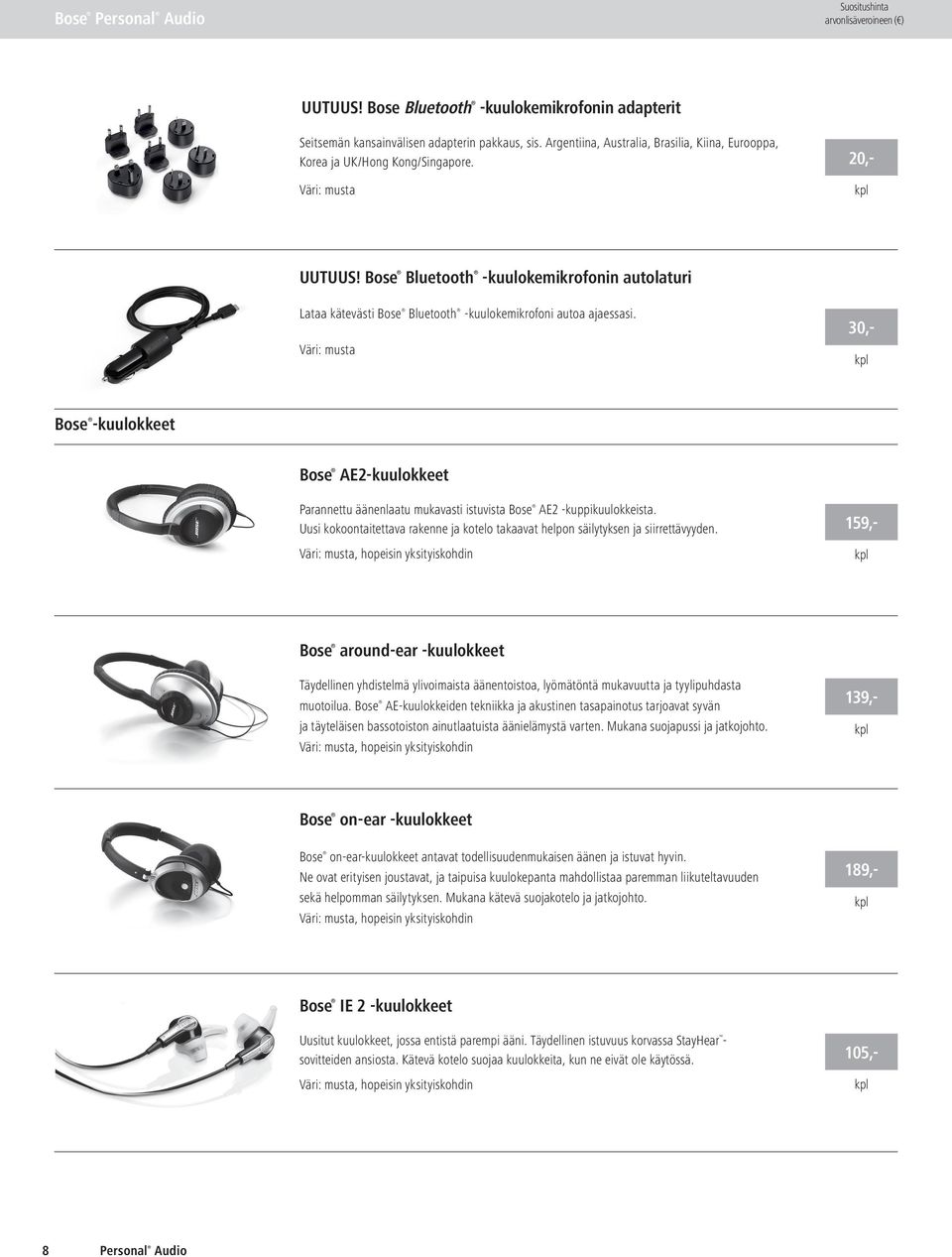 Bose® Personal® Audio

Suositushinta arvonlisäveroineen (€)

UUTUUS! Bose Bluetooth® -kuulokemikrofonin adapterit

Seitsemän kansainvälisen adapterin pakkaus, sis. Argentiina, Australia, Brasilia, Kiina, Eurooppa, Korea ja UK/Hong Kong/Singapore.

Väri: musta

20,-
kpl

UUTUUS! Bose® Bluetooth® -kuulokemikrofonin autolaturi

Lataa kätevästi Bose® Bluetooth® -kuulokemikrofoni autoa ajaessasi.

Väri: musta

30,-
kpl

Bose®-kuulokkeet

Bose® AE2-kuulokkeet

Parannettu äänenlaatu mukavasti istuvista Bose® AE2 -kuppikuulokkeista. Uusi kokoontaitettava rakenne ja kotelo takaavat helpon säilytyksen ja siirrettävyyden.

Väri: musta, hopeisin yksityiskohdin

159,-
kpl

Bose® around-ear -kuulokkeet

Täydellinen yhdistelmä ylivoimaista äänentoistoa, lyömätöntä mukavuutta ja tyylipuhdasta muotoilua. Bose® AE-kuulokkeiden tekniikka ja akustinen tasapainotus tarjoavat syvän ja täyteläisen bassotoiston ainutlaatuista äänielämystä varten. Mukana suojapussi ja jatkojohto.

Väri: musta, hopeisin yksityiskohdin

139,-
kpl

Bose® on-ear -kuulokkeet

Bose® on-ear-kuulokkeet antavat todellisuudenmukaisen äänen ja istuvat hyvin. Ne ovat erityisen joustavat, ja taipuisa kuulokepanta mahdollistaa paremman liikuteltavuuden sekä helpomman säilytyksen. Mukana kätevä suojakotelo ja jatkojohto.

Väri: musta, hopeisin yksityiskohdin

189,-
kpl

Bose® IE 2 -kuulokkeet

Uusitut kuulokkeet, jossa entistä parempi ääni. Täydellinen istuvuus korvassa StayHear™-sovitteiden ansiosta. Kätevä kotelo suojaa kuulokkeita, kun ne eivät ole käytössä.

Väri: musta, hopeisin yksityiskohdin

105,-
kpl

8 Personal® Audio